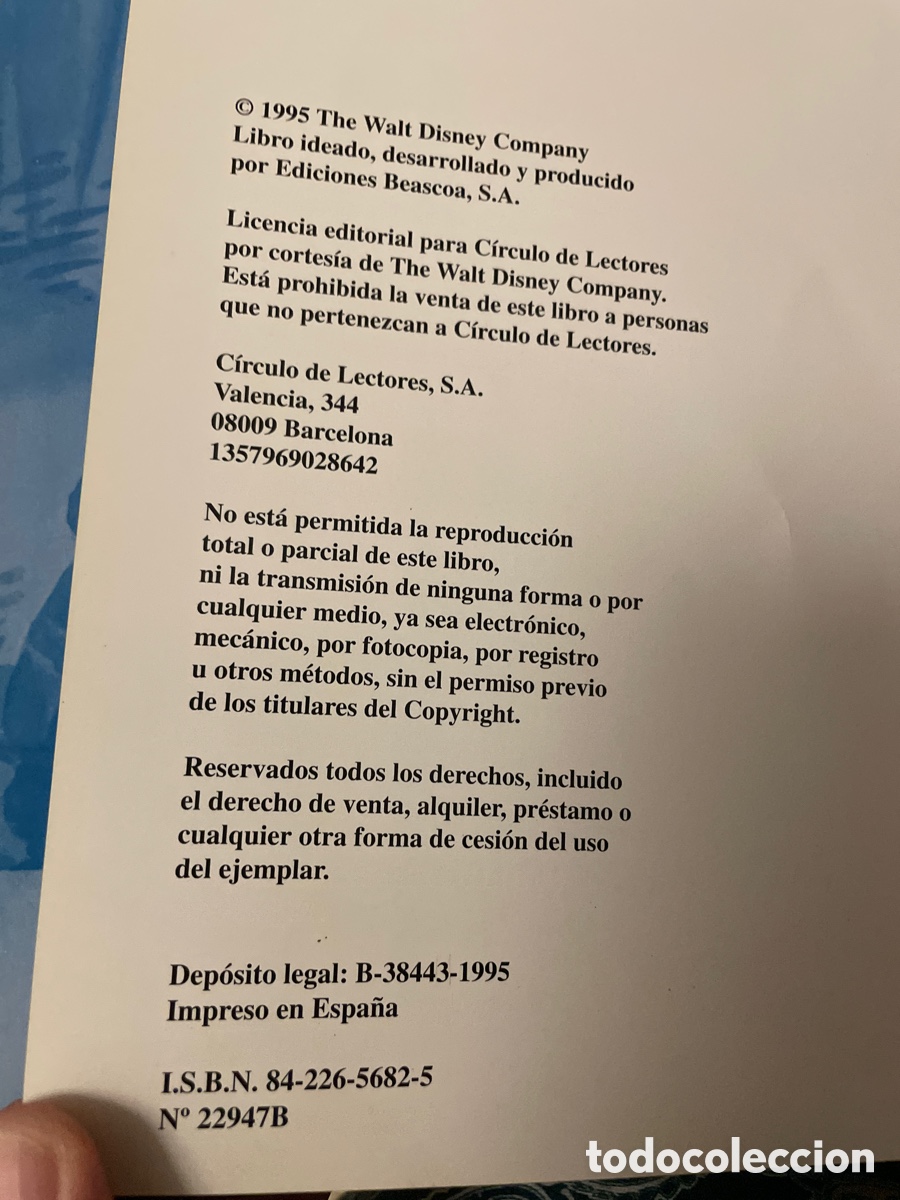 © 1995 The Walt Disney Company
Libro ideado, desarrollado y producido por Ediciones Beascoa, S.A.

Licencia editorial para Círculo de Lectores por cortesía de The Walt Disney Company. Está prohibida la venta de este libro a personas que no pertenezcan a Círculo de Lectores.

Círculo de Lectores, S.A.
Valencia, 344
08009 Barcelona
1357969028642

No está permitida la reproducción total o parcial de este libro, ni la transmisión de ninguna forma o por cualquier medio, ya sea electrónico, mecánico, por fotocopia, por registro u otros métodos, sin el permiso previo de los titulares del Copyright.

Reservados todos los derechos, incluido el derecho de venta, alquiler, préstamo o cualquier otra forma de cesión del uso del ejemplar.

Depósito legal: B-38443-1995
Impreso en España

I.S.B.N. 84-226-5682-5
Nº 22947B

todocoleccion